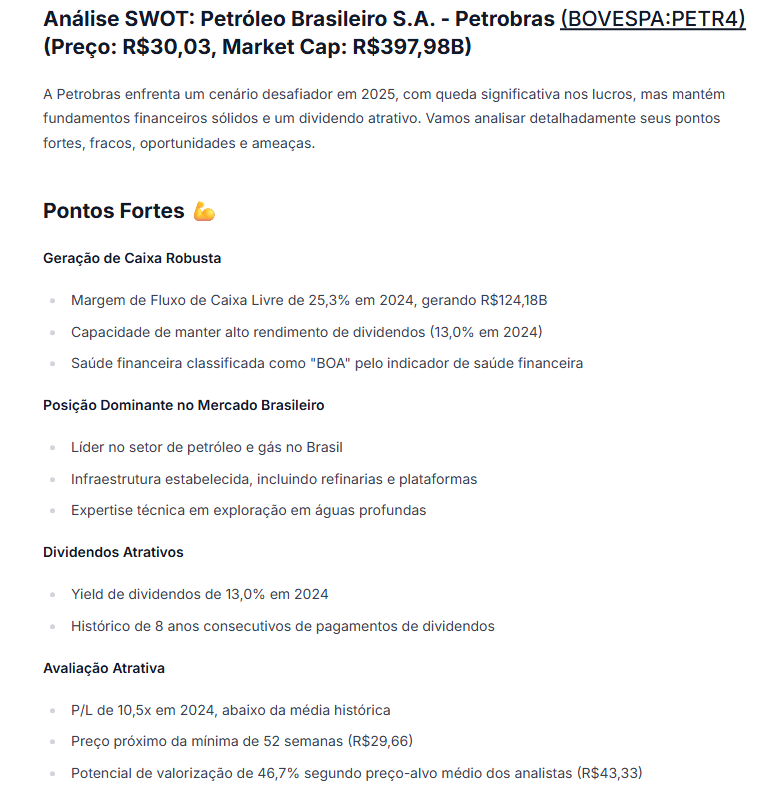 Análise SWOT: Petróleo Brasileiro S.A. - Petrobras (BOVESPA:PETR4) (Preço: R$30,03, Market Cap: R$397,98B)

A Petrobras enfrenta um cenário desafiador em 2025, com queda significativa nos lucros, mas mantém fundamentos financeiros sólidos e um dividendo atrativo. Vamos analisar detalhadamente seus pontos fortes, fracos, oportunidades e ameaças.

Pontos Fortes 💪

Geração de Caixa Robusta

- Margem de Fluxo de Caixa Livre de 25,3% em 2024, gerando R$124,18B
- Capacidade de manter alto rendimento de dividendos (13,0% em 2024)
- Saúde financeira classificada como "BOA" pelo indicador de saúde financeira

Posição Dominante no Mercado Brasileiro

- Líder no setor de petróleo e gás no Brasil
- Infraestrutura estabelecida, incluindo refinarias e plataformas
- Expertise técnica em exploração em águas profundas

Dividendos Atrativos

- Yield de dividendos de 13,0% em 2024
- Histórico de 8 anos consecutivos de pagamentos de dividendos

Avaliação Atrativa

- P/L de 10,5x em 2024, abaixo da média histórica
- Preço próximo da mínima de 52 semanas (R$29,66)
- Potencial de valorização de 46,7% segundo preço-alvo médio dos analistas (R$43,33)